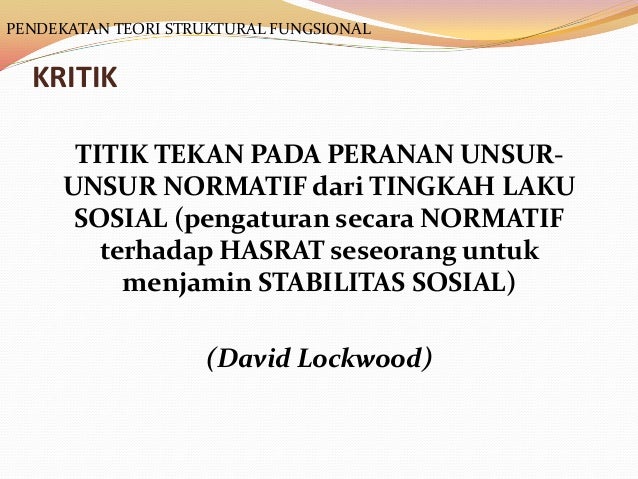 PENDEKATAN TEORI STRUKTURAL FUNGSIONAL

KRITIK

TITIK TEKAN PADA PERANAN UNSUR-UNSUR NORMATIF dari TINGKAH LAKU SOSIAL (pengaturan secara NORMATIF terhadap HASRAT seseorang untuk menjamin STABILITAS SOSIAL)

(David Lockwood)